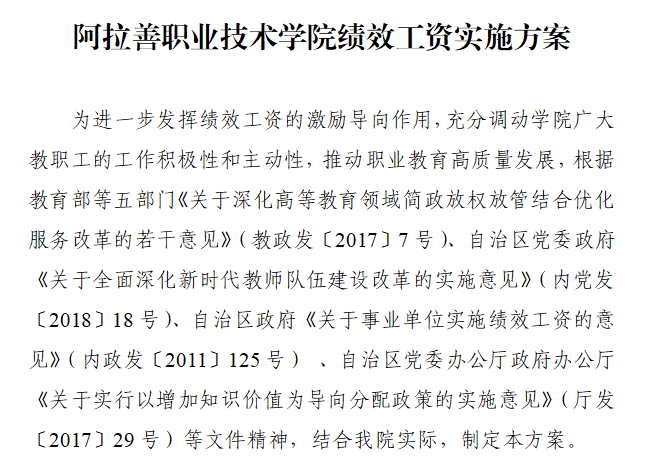 阿拉善职业技术学院绩效工资实施方案

为进一步发挥绩效工资的激励导向作用,充分调动学院广大教职工的工作积极性和主动性，推动职业教育高质量发展，根据教育部等五部门《关于深化高等教育领域简政放权放管结合优化服务改革的若干意见》(教政发〔2017〕7号)、自治区党委政府《关于全面深化新时代教师队伍建设改革的实施意见》(内党发〔2018〕18号)、自治区政府《关于事业单位实施绩效工资的意见》(内政发〔2011〕125号)、自治区党委办公厅政府办公厅《关于实行以增加知识价值为导向分配政策的实施意见》(厅发〔2017〕29号)等文件精神，结合我院实际，制定本方案。